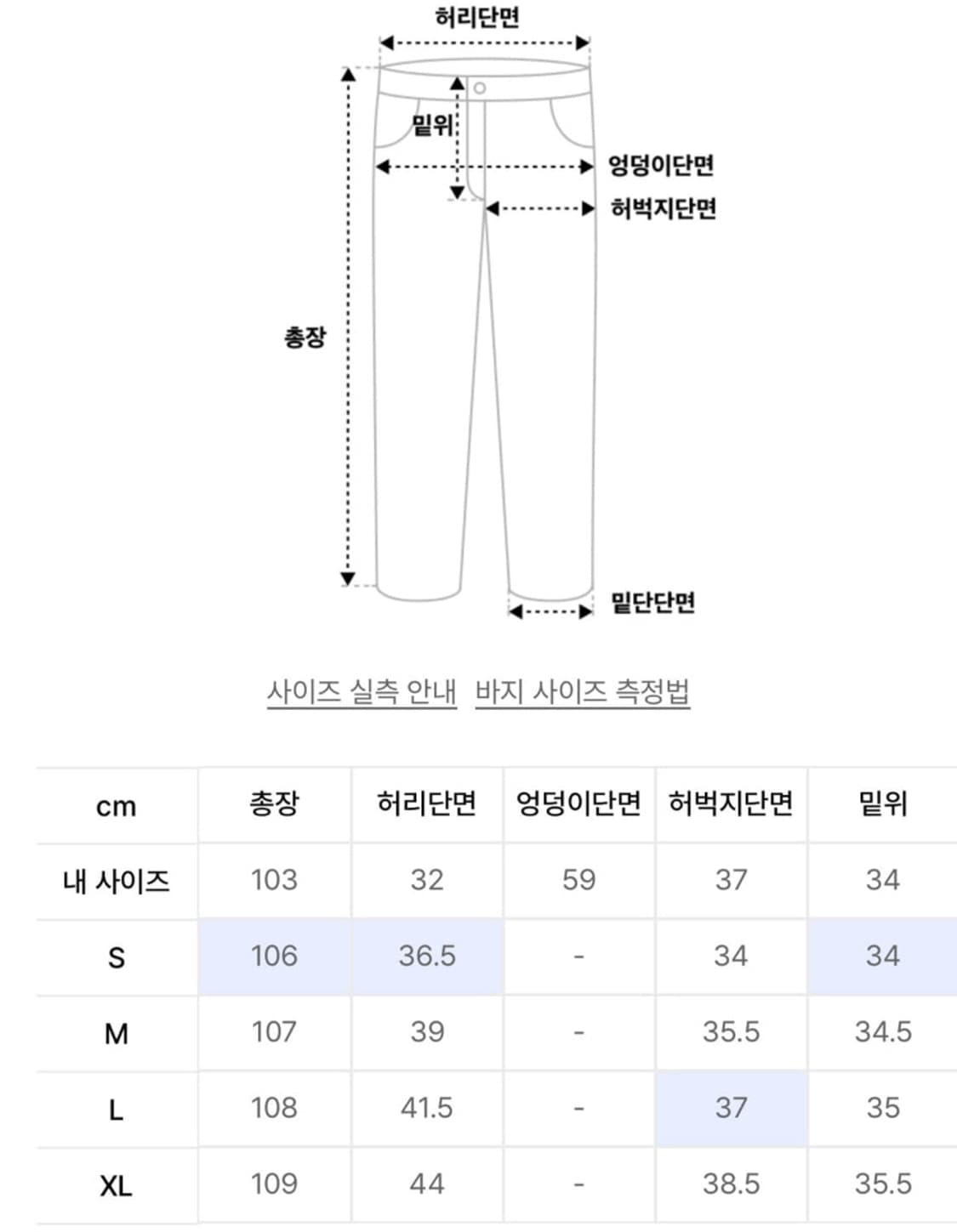 허리단면

밑위

엉덩이단면

허벅지단면

총장

밑단단면

사이즈 실측 안내 바지 사이즈 측정법

| cm | 총장 | 허리단면 | 엉덩이단면 | 허벅지단면 | 밑위 |
|---|---|---|---|---|---|
| 내 사이즈 | 103 | 32 | 59 | 37 | 34 |
| S | 106 | 36.5 | - | 34 | 34 |
| M | 107 | 39 | - | 35.5 | 34.5 |
| L | 108 | 41.5 | - | 37 | 35 |
| XL | 109 | 44 | - | 38.5 | 35.5 |